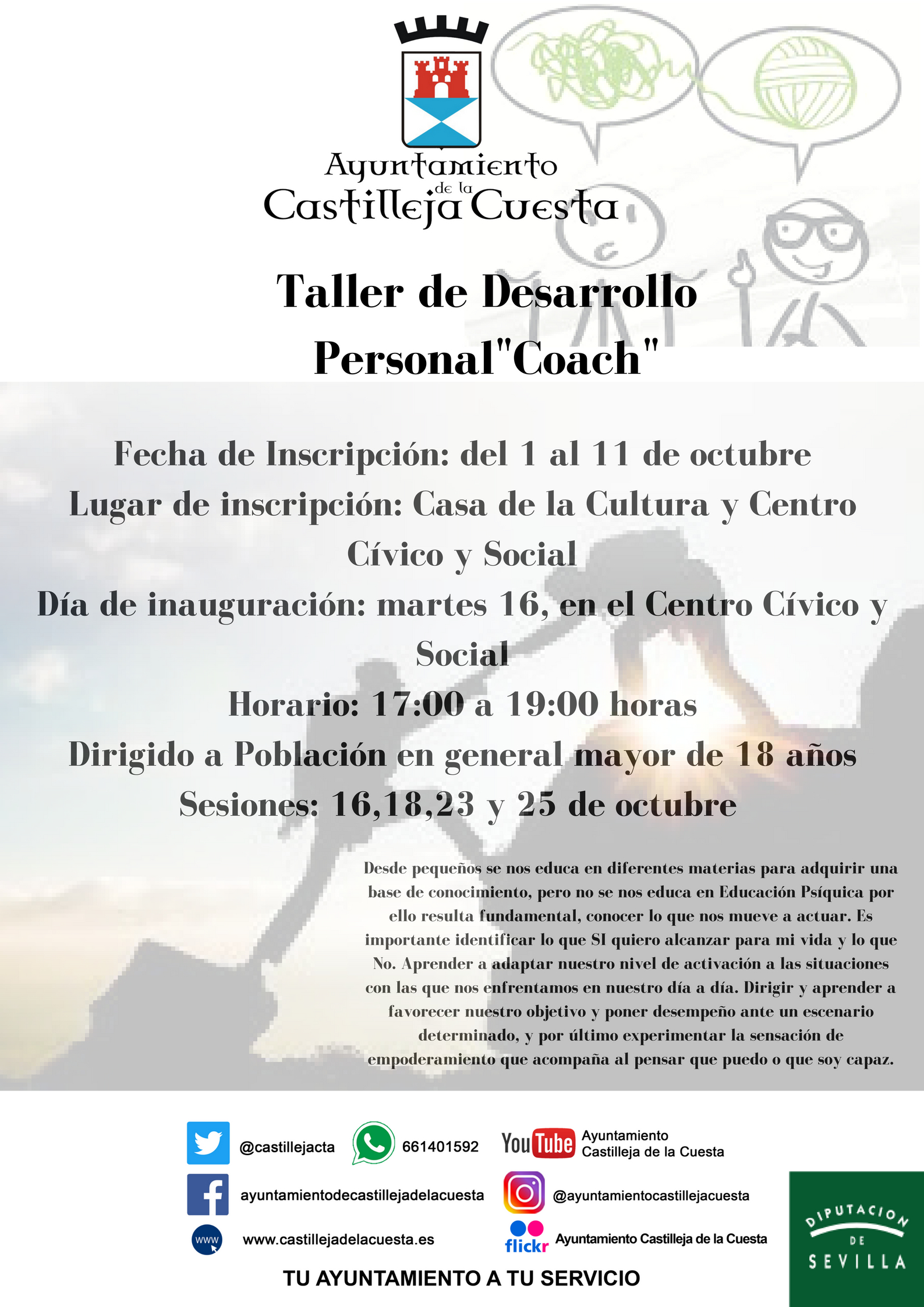 Ayuntamiento
de la
Castilleja Cuesta

Taller de Desarrollo Personal"Coach"

Fecha de Inscripción: del 1 al 11 de octubre

Lugar de inscripción: Casa de la Cultura y Centro Cívico y Social

Día de inauguración: martes 16, en el Centro Cívico y Social

Horario: 17:00 a 19:00 horas

Dirigido a Población en general mayor de 18 años

Sesiones: 16,18,23 y 25 de octubre

Desde pequeños se nos educa en diferentes materias para adquirir una base de conocimiento, pero no se nos educa en Educación Psíquica por ello resulta fundamental, conocer lo que nos mueve a actuar. Es importante identificar lo que SI quiero alcanzar para mi vida y lo que No. Aprender a adaptar nuestro nivel de activación a las situaciones con las que nos enfrentamos en nuestro día a día. Dirigir y aprender a favorecer nuestro objetivo y poner desempeño ante un escenario determinado, y por último experimentar la sensación de empoderamiento que acompaña al pensar que puedo o que soy capaz.

@castillejacta

661401592

YouTube
Ayuntamiento
Castilleja de la Cuesta

ayuntamientodecastillejadelacuesta

@ayuntamientocastillejacuesta

www

www.castillejadelacuesta.es

flickr
Ayuntamiento Castilleja de la Cuesta

TU AYUNTAMIENTO A TU SERVICIO

DIPUTACION
DE
SEVILLA